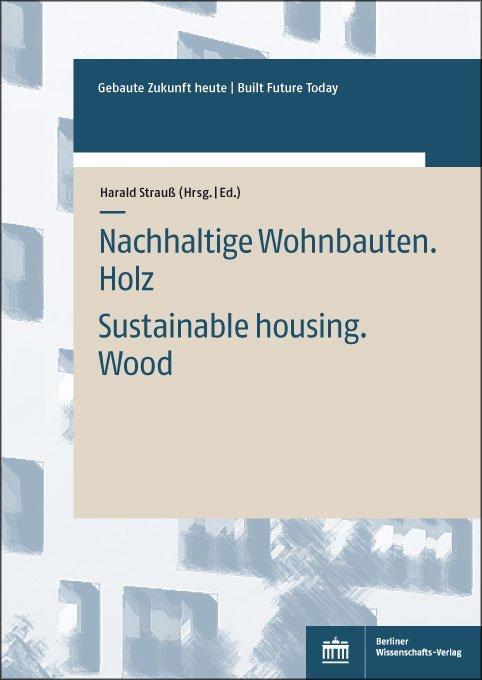 Gebaute Zukunft heute | Built Future Today

Harald Strauß (Hrsg. | Ed.)

Nachhaltige Wohnbauten. Holz

Sustainable housing. Wood

Berliner Wissenschafts-Verlag